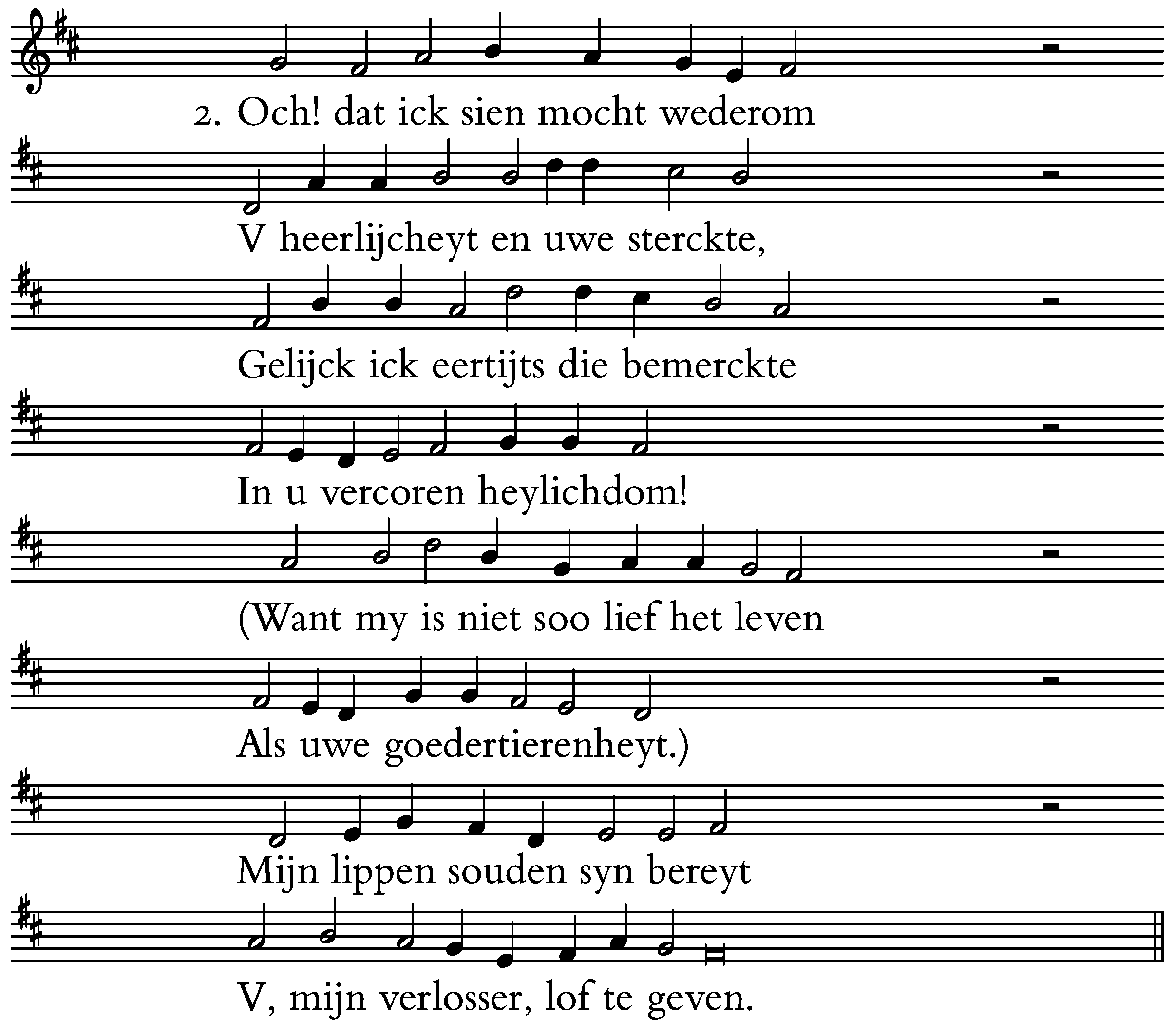 2. Och! dat ick sien mocht wederom
V heerlijcheyt en uwe sterckte,
Gelijck ick eertijts die bemerckte
In u vercoren heylichdom!
(Want my is niet soo lief het leven
Als uwe goedertierenheyt.)
Mijn lippen souden syn bereyt
V, mijn verlosser, lof te geven.